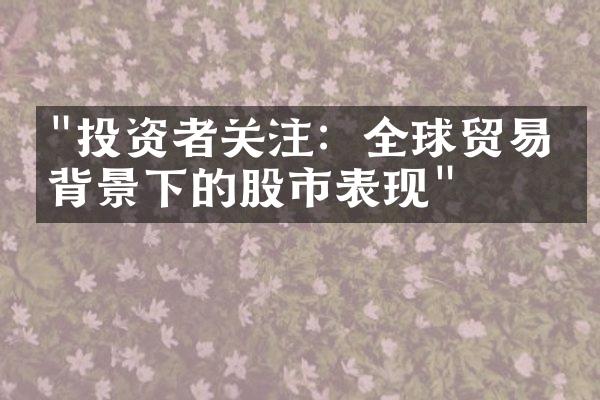 "投资者关注：全球贸易背景下的股市表现"